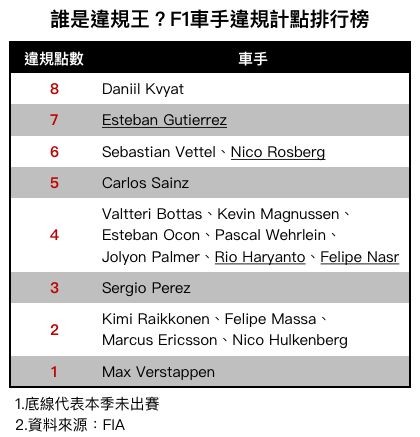 誰是違規王？F1車手違規計點排行榜

| 違規點數 | 車手 |
|---|---|
| 8 | Daniil Kvyat |
| 7 | Esteban Gutierrez |
| 6 | Sebastian Vettel、Nico Rosberg |
| 5 | Carlos Sainz |
| 4 | Valtteri Bottas、Kevin Magnussen、Esteban Ocon、Pascal Wehrlein、Jolyon Palmer、Rio Haryanto、Felipe Nasr |
| 3 | Sergio Perez |
| 2 | Kimi Raikkonen、Felipe Massa、Marcus Ericsson、Nico Hulkenberg |
| 1 | Max Verstappen |

1.底線代表本季未出賽
2.資料來源：FIA